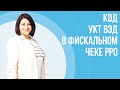 КОД
УКТ ВЭД
В ФИСКАЛЬНОМ
ЧЕКЕ РРО